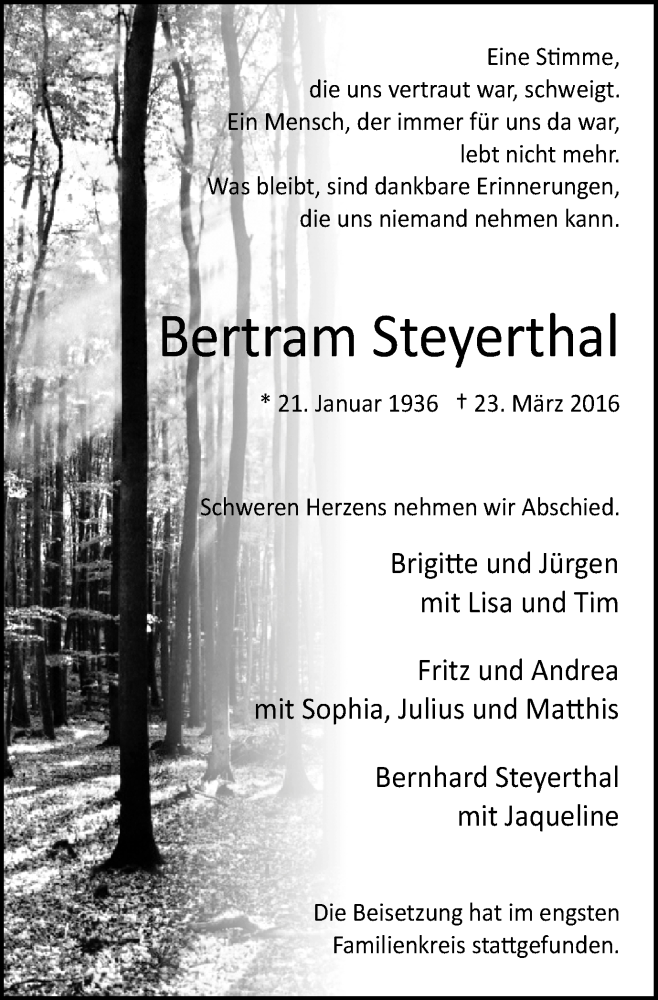 Eine Stimme,
die uns vertraut war, schweigt.
Ein Mensch, der immer für uns da war,
lebt nicht mehr.
Was bleibt, sind dankbare Erinnerungen,
die uns niemand nehmen kann.

Bertram Steyerthal

* 21. Januar 1936 † 23. März 2016

Schweren Herzens nehmen wir Abschied.

Brigitte und Jürgen
mit Lisa und Tim

Fritz und Andrea
mit Sophia, Julius und Matthis

Bernhard Steyerthal
mit Jaqueline

Die Beisetzung hat im engsten
Familienkreis stattgefunden.